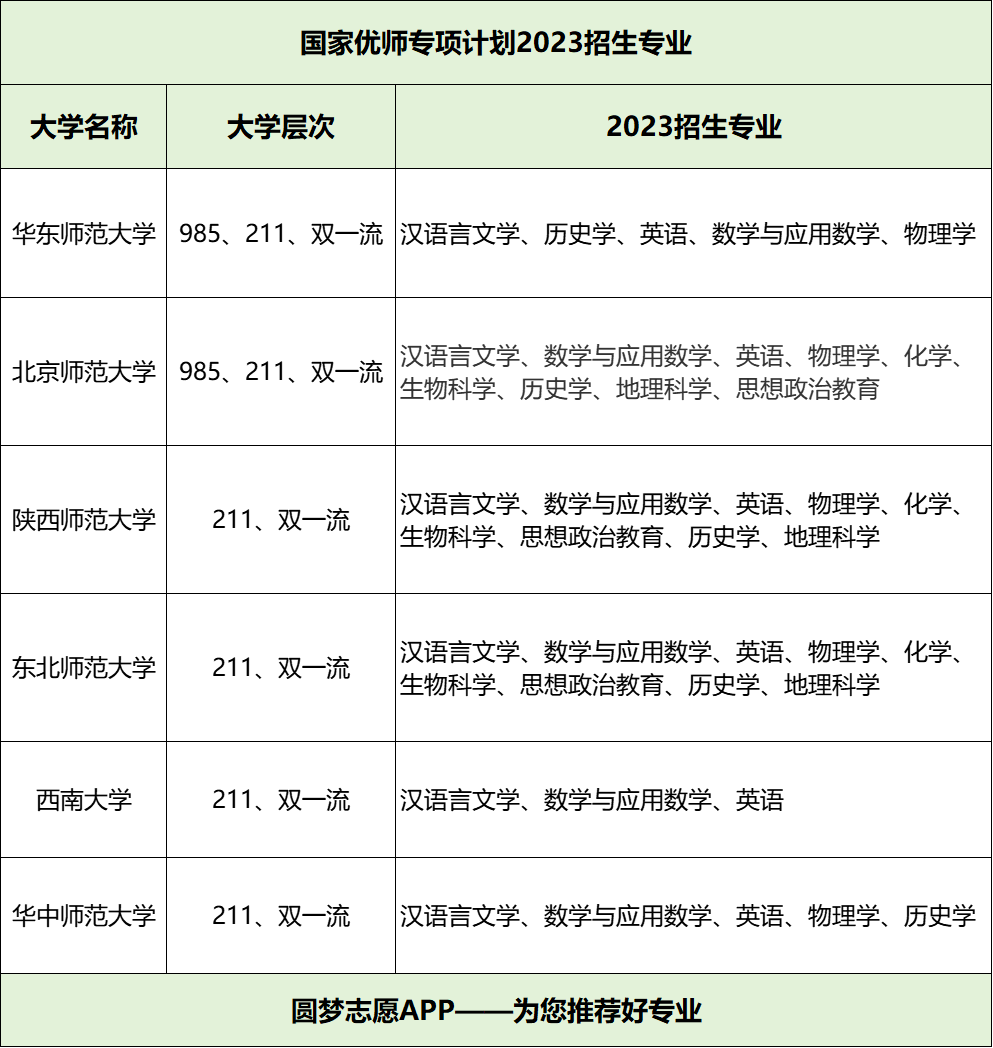 国家优师专项计划2023招生专业

| 大学名称 | 大学层次 | 2023招生专业 |
|---|---|---|
| 华东师范大学 | 985、211、双一流 | 汉语言文学、历史学、英语、数学与应用数学、物理学 |
| 北京师范大学 | 985、211、双一流 | 汉语言文学、数学与应用数学、英语、物理学、化学、生物科学、历史学、地理科学、思想政治教育 |
| 陕西师范大学 | 211、双一流 | 汉语言文学、数学与应用数学、英语、物理学、化学、生物科学、思想政治教育、历史学、地理科学 |
| 东北师范大学 | 211、双一流 | 汉语言文学、数学与应用数学、英语、物理学、化学、生物科学、思想政治教育、历史学、地理科学 |
| 西南大学 | 211、双一流 | 汉语言文学、数学与应用数学、英语 |
| 华中师范大学 | 211、双一流 | 汉语言文学、数学与应用数学、英语、物理学、历史学 |

圆梦志愿APP——为您推荐好专业